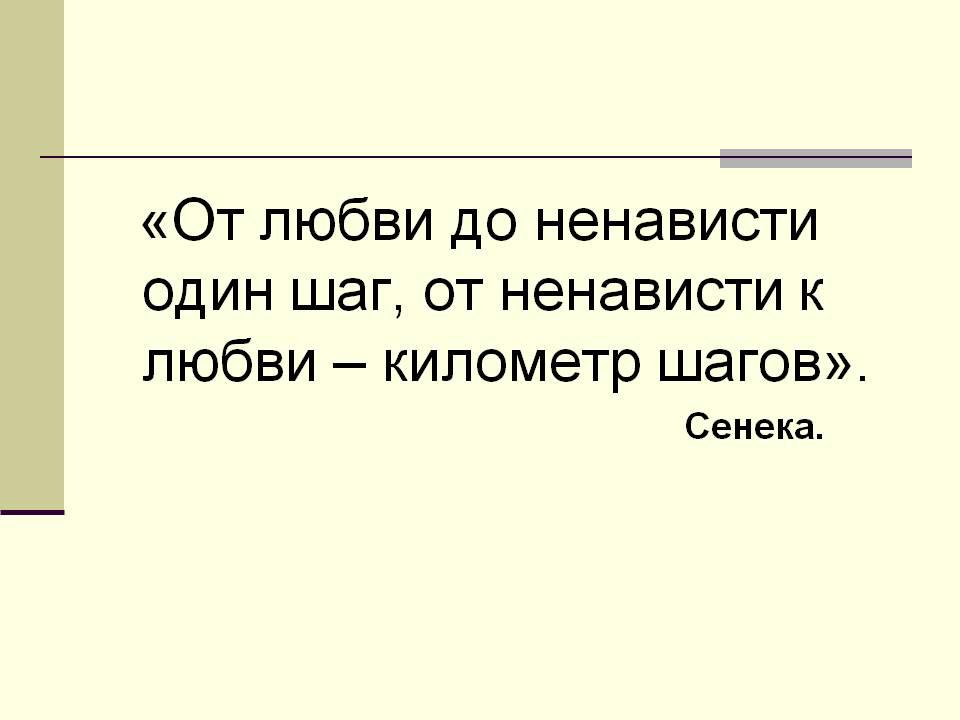 «От любви до ненависти один шаг, от ненависти к любви – километр шагов».

Сенека.